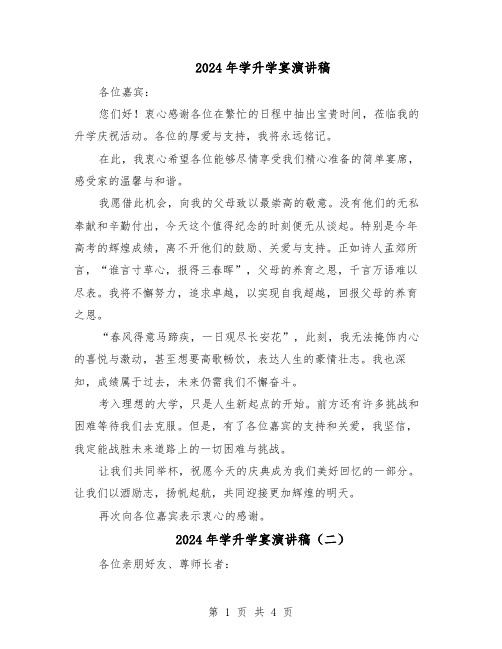 2024年学升学宴演讲稿

各位嘉宾：

您们好！衷心感谢各位在繁忙的日程中抽出宝贵时间，莅临我的升学庆祝活动。各位的厚爱与支持，我将永远铭记。

在此，我衷心希望各位能够尽情享受我们精心准备的简单宴席，感受家的温馨与和谐。

我愿借此机会，向我的父母致以最崇高的敬意。没有他们的无私奉献和辛勤付出，今天这个值得纪念的时刻便无从谈起。特别是今年高考的辉煌成绩，离不开他们的鼓励、关爱与支持。正如诗人孟郊所言，“谁言寸草心，报得三春晖”，父母的养育之恩，千言万语难以尽表。我将不懈努力，追求卓越，以实现自我超越，回报父母的养育之恩。

“春风得意马蹄疾，一日观尽长安花”，此刻，我无法掩饰内心的喜悦与激动，甚至想要高歌畅饮，表达人生的豪情壮志。我也深知，成绩属于过去，未来仍需我们不懈奋斗。

考入理想的大学，只是人生新起点的开始。前方还有许多挑战和困难等待我们去克服。但是，有了各位嘉宾的支持和关爱，我坚信，我定能战胜未来道路上的一切困难与挑战。

让我们共同举杯，祝愿今天的庆典成为我们美好回忆的一部分。让我们以酒励志，扬帆起航，共同迎接更加辉煌的明天。

再次向各位嘉宾表示衷心的感谢。

2024年学升学宴演讲稿（二）

各位亲朋好友、尊师长者：

第 1 页 共 4 页